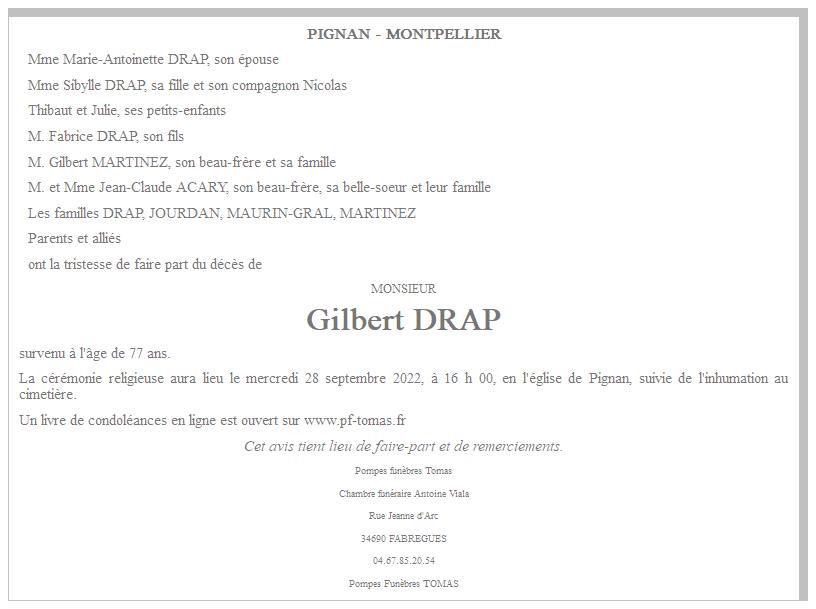 PIGNAN - MONTPELLIER

Mme Marie-Antoinette DRAP, son épouse

Mme Sibylle DRAP, sa fille et son compagnon Nicolas

Thibaut et Julie, ses petits-enfants

M. Fabrice DRAP, son fils

M. Gilbert MARTINEZ, son beau-frère et sa famille

M. et Mme Jean-Claude ACARY, son beau-frère, sa belle-soeur et leur famille

Les familles DRAP, JOURDAN, MAURIN-GRAL, MARTINEZ

Parents et alliés

ont la tristesse de faire part du décès de

MONSIEUR

Gilbert DRAP

survenu à l'âge de 77 ans.

La cérémonie religieuse aura lieu le mercredi 28 septembre 2022, à 16 h 00, en l'église de Pignan, suivie de l'inhumation au cimetière.

Un livre de condoléances en ligne est ouvert sur www.pf-tomas.fr

Cet avis tient lieu de faire-part et de remerciements.

Pompes funèbres Tomas

Chambre funéraire Antoine Viala

Rue Jeanne d'Arc

34690 FABREGUES

04.67.85.20.54

Pompes Funèbres TOMAS